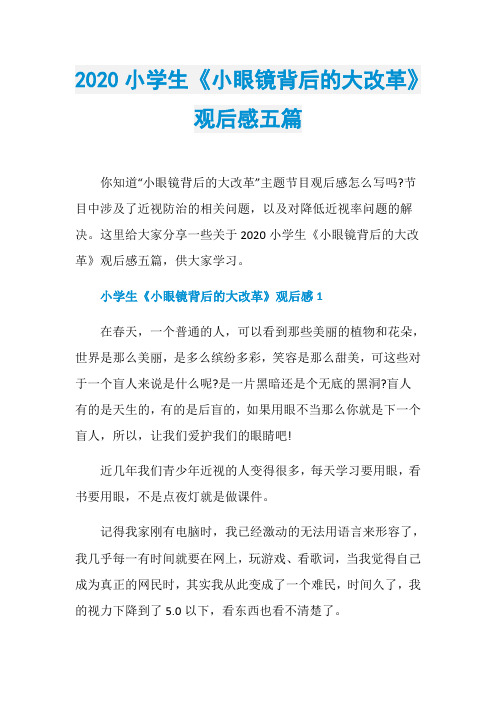 2020 小学生《小眼镜背后的大改革》观后感五篇

你知道“小眼镜背后的大改革”主题节目观后感怎么写吗?节目中涉及了近视防治的相关问题，以及对降低近视率问题的解决。这里给大家分享一些关于 2020 小学生《小眼镜背后的大改革》观后感五篇，供大家学习。

小学生《小眼镜背后的大改革》观后感 1

在春天，一个普通的人，可以看到那些美丽的植物和花朵，世界是那么美丽，是多么缤纷多彩，笑容是那么甜美，可这些对于一个盲人来说是什么呢?是一片黑暗还是个无底的黑洞?盲人有的是天生的，有的是后盲的，如果用眼不当那么你就是下一个盲人，所以，让我们爱护我们的眼睛吧!

近几年我们青少年近视的人变得很多，每天学习要用眼，看书要用眼，不是点夜灯就是做课件。

记得我家刚有电脑时，我已经激动的无法用语言来形容了，我几乎每一有时间就要在网上，玩游戏、看歌词，当我觉得自己成为真正的网民时，其实我从此变成了一个难民，时间久了，我的视力下降到了 5.0 以下，看东西也看不清楚了。